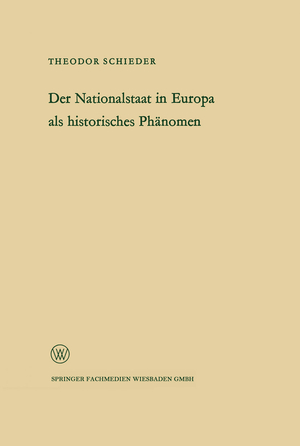 THEODOR SCHIEDER

Der Nationalstaat in Europa als historisches Phänomen

W

SPRINGER FACHMEDIEN WIESBADEN GMBH